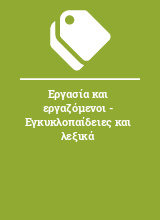 Εργασία και εργαζόμενοι - Εγκυκλοπαίδειες και λεξικά